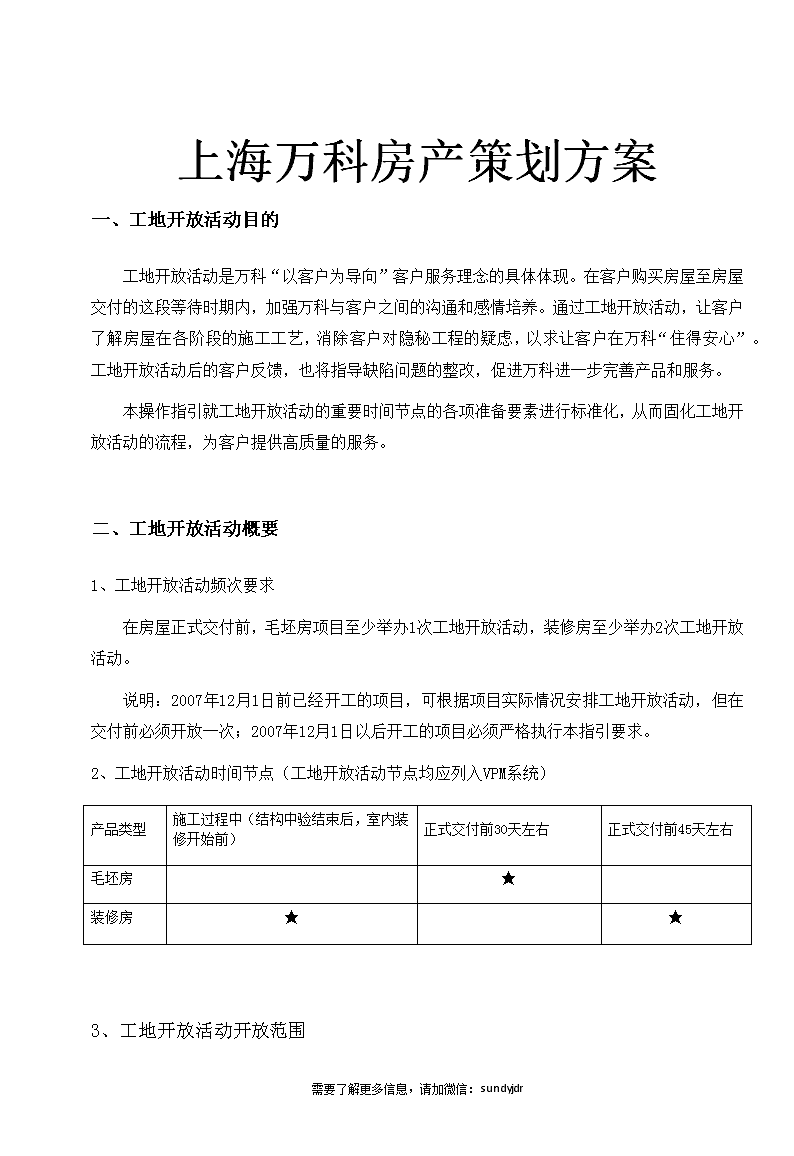 上海万科房产策划方案

一、工地开放活动目的

工地开放活动是万科“以客户为导向”客户服务理念的具体体现。在客户购买房屋至房屋交付的这段等待时期内，加强万科与客户之间的沟通和感情培养。通过工地开放活动，让客户了解房屋在各阶段的施工工艺，消除客户对隐秘工程的疑虑，以求让客户在万科“住得安心”。工地开放活动后的客户反馈，也将指导缺陷问题的整改，促进万科进一步完善产品和服务。

本操作指引就工地开放活动的重要时间节点的各项准备要素进行标准化，从而固化工地开放活动的流程，为客户提供高质量的服务。

二、工地开放活动概要

1、工地开放活动频次要求

在房屋正式交付前，毛坯房项目至少举办1次工地开放活动，装修房至少举办2次工地开放活动。

说明：2007年12月1日前已经开工的项目，可根据项目实际情况安排工地开放活动，但在交付前必须开放一次；2007年12月1日以后开工的项目必须严格执行本指引要求。

2、工地开放活动时间节点（工地开放活动节点均应列入VPM系统）

| 产品类型 | 施工过程中（结构中验结束后，室内装修开始前） | 正式交付前30天左右 | 正式交付前45天左右 |
|---|---|---|---|
| 毛坯房 | | ★ | |
| 装修房 | ★ | | ★ |

3、工地开放活动开放范围

需要了解更多信息，请加微信：sundyjdr